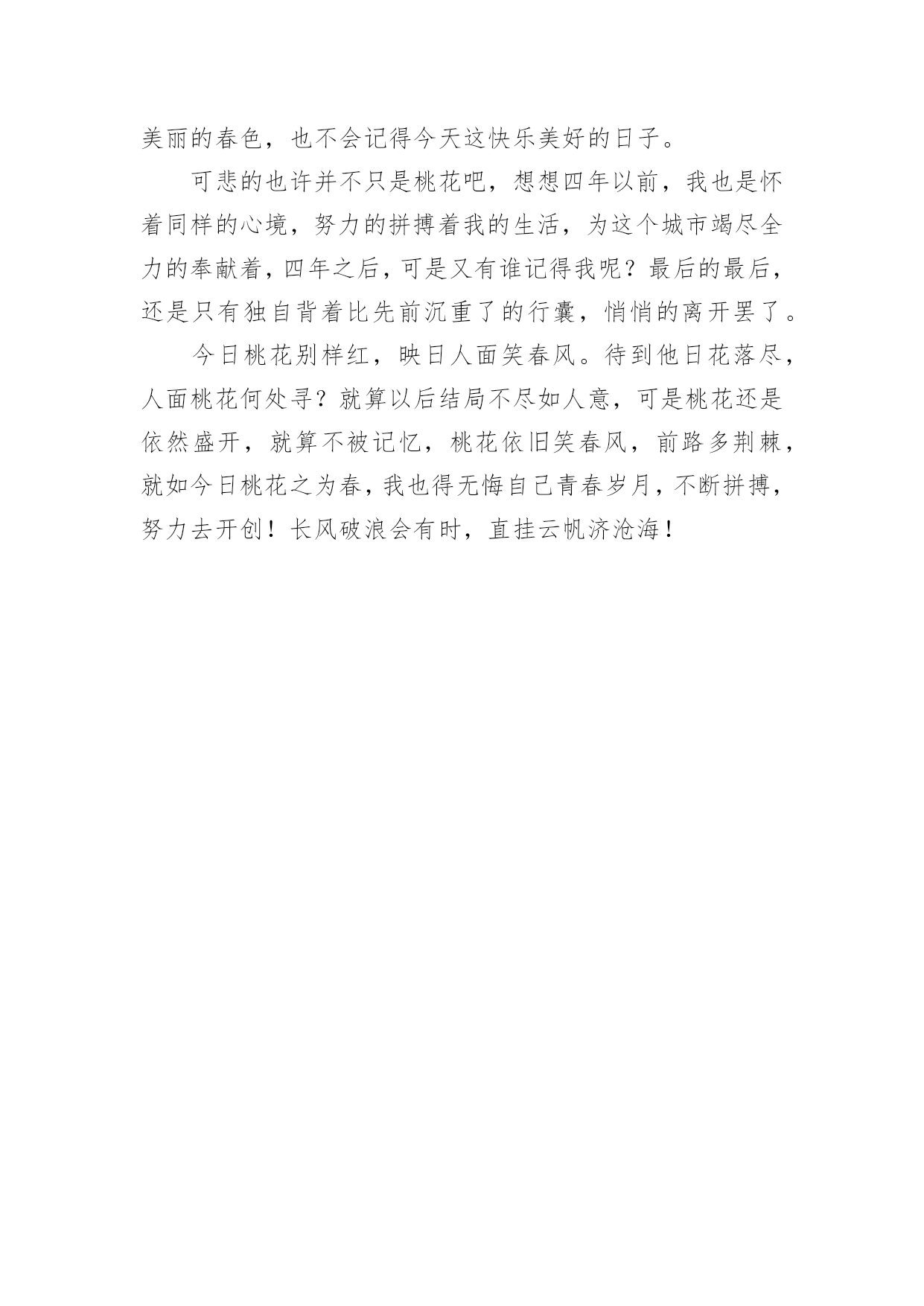 美丽的春色，也不会记得今天这快乐美好的日子。

可悲的也许并不只是桃花吧，想想四年以前，我也是怀着同样的心境，努力的拼搏着我的生活，为这个城市竭尽全力的奉献着，四年之后，可是又有谁记得我呢？最后的最后，还是只有独自背着比先前沉重了的行囊，悄悄的离开罢了。

今日桃花别样红，映日人面笑春风。待到他日花落尽，人面桃花何处寻？就算以后结局不尽如人意，可是桃花还是依然盛开，就算不被记忆，桃花依旧笑春风，前路多荆棘，就如今日桃花之为春，我也得无悔自己青春岁月，不断拼搏，努力去开创！长风破浪会有时，直挂云帆济沧海！